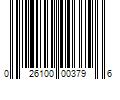 0 26100 00379 6